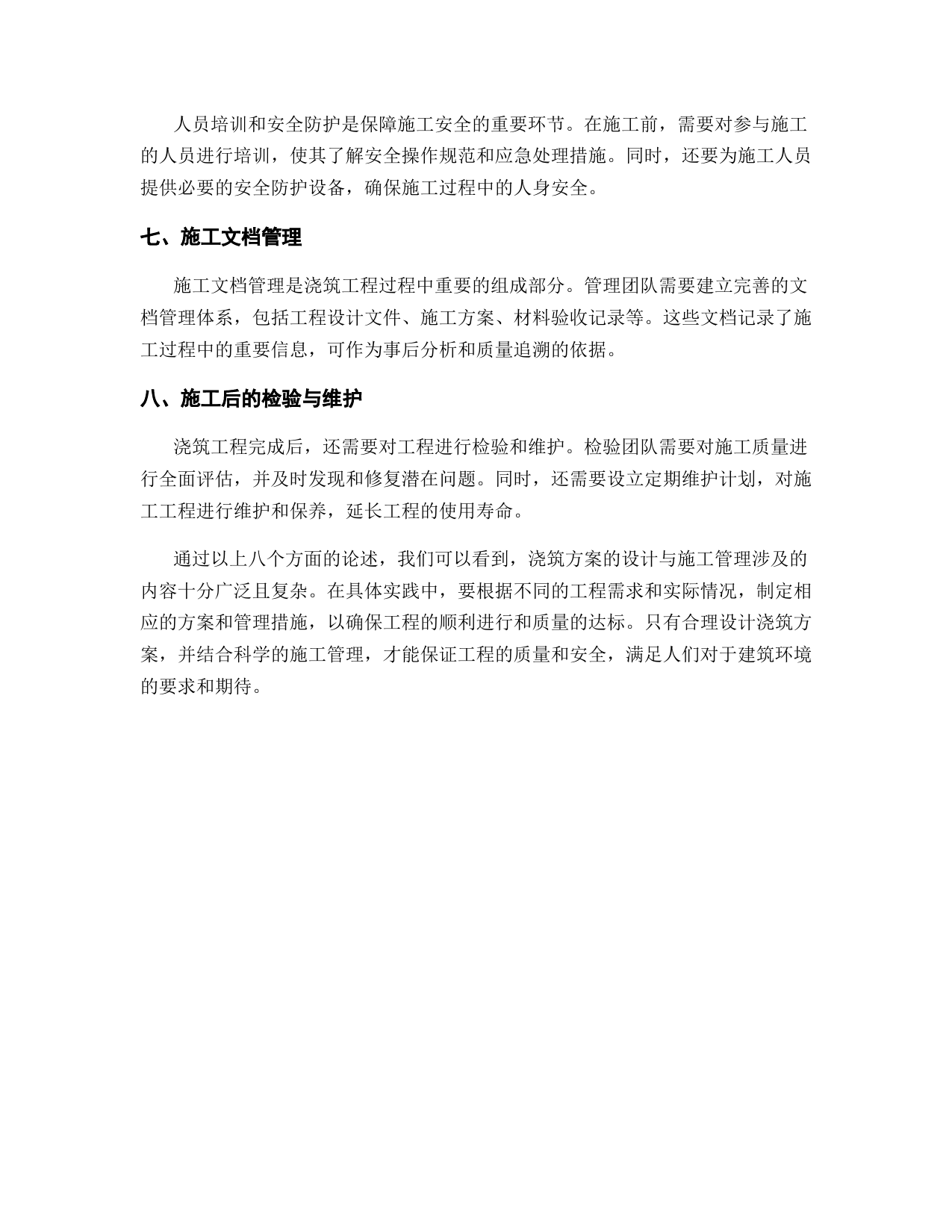 人员培训和安全防护是保障施工安全的重要环节。在施工前，需要对参与施工的人员进行培训，使其了解安全操作规范和应急处理措施。同时，还要为施工人员提供必要的安全防护设备，确保施工过程中的人身安全。

七、施工文档管理

施工文档管理是浇筑工程过程中重要的组成部分。管理团队需要建立完善的文档管理体系，包括工程设计文件、施工方案、材料验收记录等。这些文档记录了施工过程中的重要信息，可作为事后分析和质量追溯的依据。

八、施工后的检验与维护

浇筑工程完成后，还需要对工程进行检验和维护。检验团队需要对施工质量进行全面评估，并及时发现和修复潜在问题。同时，还需要设立定期维护计划，对施工工程进行维护和保养，延长工程的使用寿命。

通过以上八个方面的论述，我们可以看到，浇筑方案的设计与施工管理涉及的内容十分广泛且复杂。在具体实践中，要根据不同的工程需求和实际情况，制定相应的方案和管理措施，以确保工程的顺利进行和质量的达标。只有合理设计浇筑方案，并结合科学的施工管理，才能保证工程的质量和安全，满足人们对于建筑环境的要求和期待。